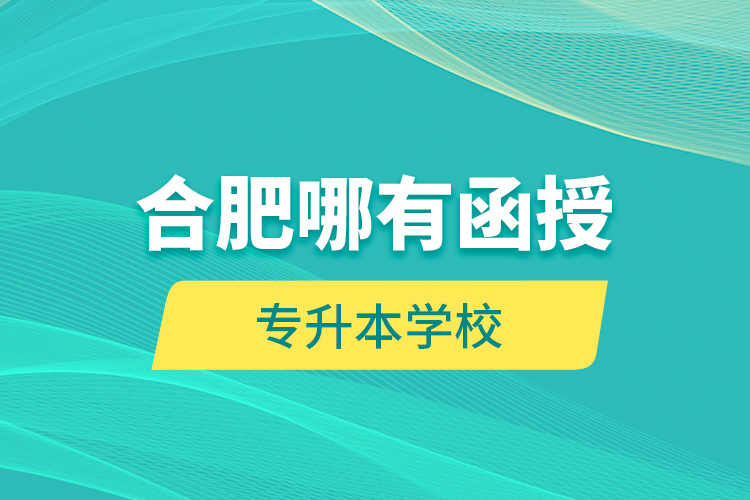 合肥哪有函授

专升本学校